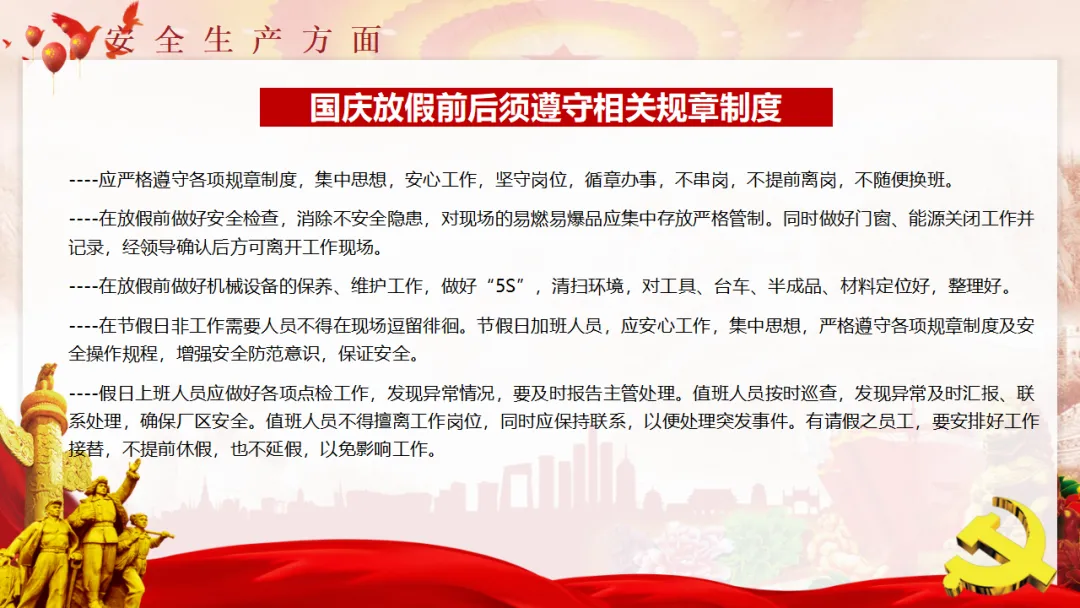 安全生产方面

国庆放假前后须遵守相关规章制度

----应严格遵守各项规章制度，集中思想，安心工作，坚守岗位，循章办事，不串岗，不提前离岗，不随便换班。

----在放假前做好安全检查，消除不安全隐患，对现场的易燃易爆品应集中存放严格管制。同时做好门窗、能源关闭工作并记录，经领导确认后方可离开工作现场。

----在放假前做好机械设备的保养、维护工作，做好“5S”，清扫环境，对工具、台车、半成品、材料定位好，整理好。

----在节假日非工作需要人员不得在现场逗留徘徊。节假日加班人员，应安心工作，集中思想，严格遵守各项规章制度及安全操作规程，增强安全防范意识，保证安全。

----假日上班人员应做好各项点检工作，发现异常情况，要及时报告主管处理。值班人员按时巡查，发现异常及时汇报、联系处理，确保厂区安全。值班人员不得擅离工作岗位，同时应保持联系，以便处理突发事件。有请假之员工，要安排好工作接替，不提前休假，也不延假，以免影响工作。